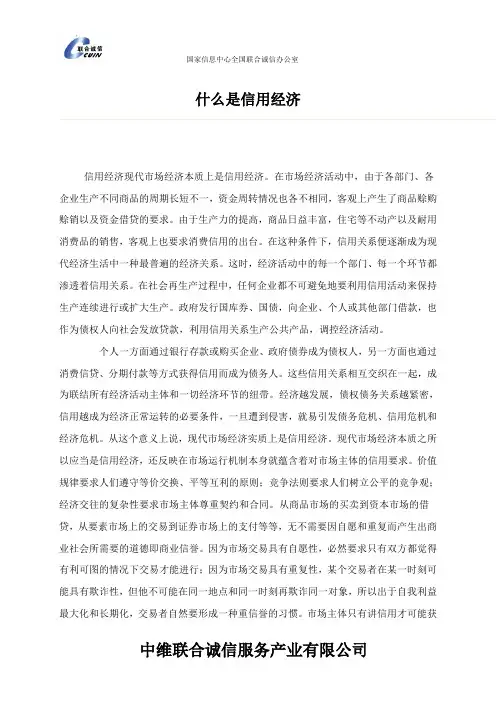 联合诚信
CUIN

国家信息中心全国联合诚信办公室

什么是信用经济

信用经济现代市场经济本质上是信用经济。在市场经济活动中，由于各部门、各企业生产不同商品的周期长短不一，资金周转情况也各不相同，客观上产生了商品赊购赊销以及资金借贷的要求。由于生产力的提高，商品日益丰富，住宅等不动产以及耐用消费品的销售，客观上也要求消费信用的出台。在这种条件下，信用关系便逐渐成为现代经济生活中一种最普遍的经济关系。这时，经济活动中的每一个部门、每一个环节都渗透着信用关系。在社会再生产过程中，任何企业都不可避免地要利用信用活动来保持生产连续进行或扩大生产。政府发行国库券、国债，向企业、个人或其他部门借款，也作为债权人向社会发放贷款，利用信用关系生产公共产品，调控经济活动。

个人一方面通过银行存款或购买企业、政府债券成为债权人，另一方面也通过消费信贷、分期付款等方式获得信用而成为债务人。这些信用关系相互交织在一起，成为联结所有经济活动主体和一切经济环节的纽带。经济越发展，债权债务关系越紧密，信用越成为经济正常运转的必要条件，一旦遭到侵害，就易引发债务危机、信用危机和经济危机。从这个意义上说，现代市场经济实质上是信用经济。现代市场经济本质之所以应当是信用经济，还反映在市场运行机制本身就蕴含着对市场主体的信用要求。价值规律要求人们遵守等价交换、平等互利的原则；竞争法则要求人们树立公平的竞争观；经济交往的复杂性要求市场主体尊重契约和合同。从商品市场的买卖到资本市场的借贷，从要素市场上的交易到证券市场上的支付等等，无不需要因自愿和重复而产生出商业社会所需要的道德即商业信誉。因为市场交易具有自愿性，必然要求只有双方都觉得有利可图的情况下交易才能进行；因为市场交易具有重复性，某个交易者在某一时刻可能具有欺诈性，但他不可能在同一地点和同一时刻再欺诈同一对象，所以出于自我利益最大化和长期化，交易者自然要形成一种重信誉的习惯。市场主体只有讲信用才可能获

中维联合诚信服务产业有限公司